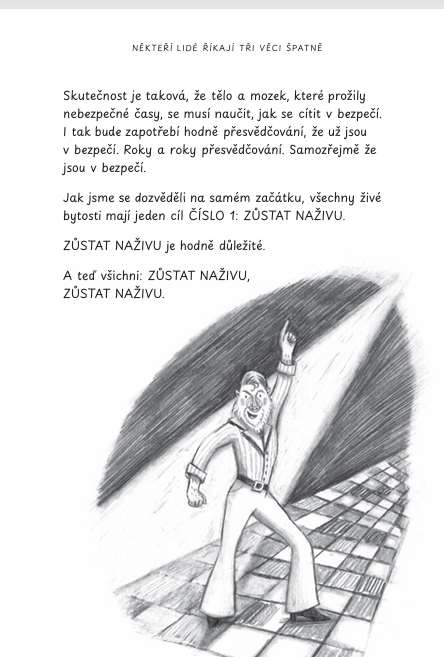 NĚKTEŘÍ LIDÉ ŘÍKAJÍ TŘI VĚCI ŠPATNĚ

Skutečnost je taková, že tělo a mozek, které prožily nebezpečné časy, se musí naučit, jak se cítit v bezpečí. I tak bude zapotřebí hodně přesvědčování, že už jsou v bezpečí. Roky a roky přesvědčování. Samozřejmě že jsou v bezpečí.

Jak jsme se dozvěděli na samém začátku, všechny živé bytosti mají jeden cíl ČÍSLO 1: ZŮSTAT NAŽIVU.

ZŮSTAT NAŽIVU je hodně důležité.

A teď všichni: ZŮSTAT NAŽIVU, ZŮSTAT NAŽIVU.